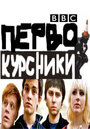 BBC
ПЕРВО
КУРСНИКИ